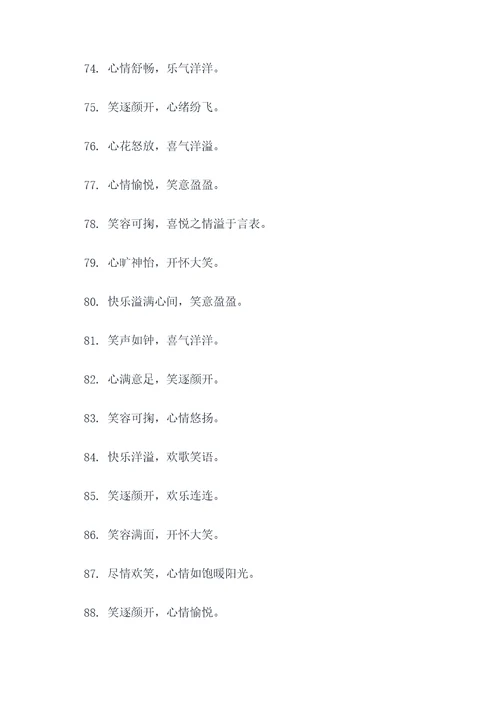 74. 心情舒畅，乐气洋洋。

75. 笑逐颜开，心绪纷飞。

76. 心花怒放，喜气洋溢。

77. 心情愉悦，笑意盈盈。

78. 笑容可掬，喜悦之情溢于言表。

79. 心旷神怡，开怀大笑。

80. 快乐溢满心间，笑意盈盈。

81. 笑声如钟，喜气洋洋。

82. 心满意足，笑逐颜开。

83. 笑容可掬，心情悠扬。

84. 快乐洋溢，欢歌笑语。

85. 笑逐颜开，欢乐连连。

86. 笑容满面，开怀大笑。

87. 尽情欢笑，心情如饱暖阳光。

88. 笑逐颜开，心情愉悦。